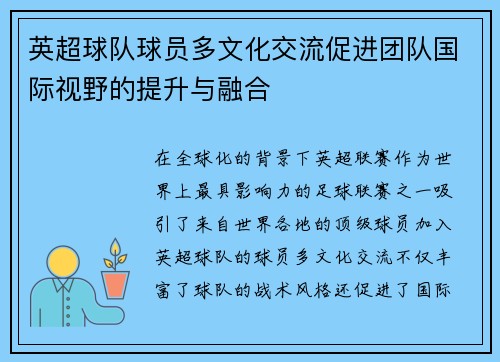 英超球队球员多文化交流促进团队国际视野的提升与融合

在全球化的背景下英超联赛作为世界上最具影响力的足球联赛之一吸引了来自世界各地的顶级球员加入英超球队的球员多文化交流不仅丰富了球队的战术风格还促进了国际